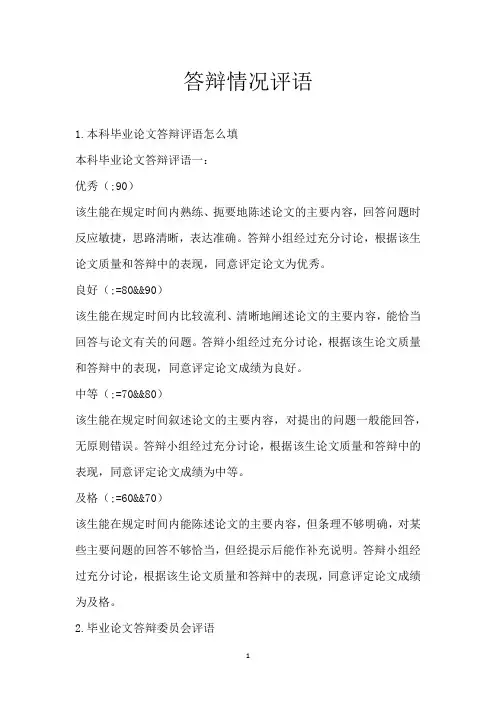 答辩情况评语

1.本科毕业论文答辩评语怎么填

本科毕业论文答辩评语一：

优秀（;90）

该生能在规定时间内熟练、扼要地陈述论文的主要内容，回答问题时反应敏捷，思路清晰，表达准确。答辩小组经过充分讨论，根据该生论文质量和答辩中的表现，同意评定论文为优秀。

良好（;=80&&90）

该生能在规定时间内比较流利、清晰地阐述论文的主要内容，能恰当回答与论文有关的问题。答辩小组经过充分讨论，根据该生论文质量和答辩中的表现，同意评定论文成绩为良好。

中等（;=70&&80）

该生能在规定时间叙述论文的主要内容，对提出的问题一般能回答，无原则错误。答辩小组经过充分讨论，根据该生论文质量和答辩中的表现，同意评定论文成绩为中等。

及格（;=60&&70）

该生能在规定时间内能陈述论文的主要内容，但条理不够明确，对某些主要问题的回答不够恰当，但经提示后能作补充说明。答辩小组经过充分讨论，根据该生论文质量和答辩中的表现，同意评定论文成绩为及格。

2.毕业论文答辩委员会评语

1